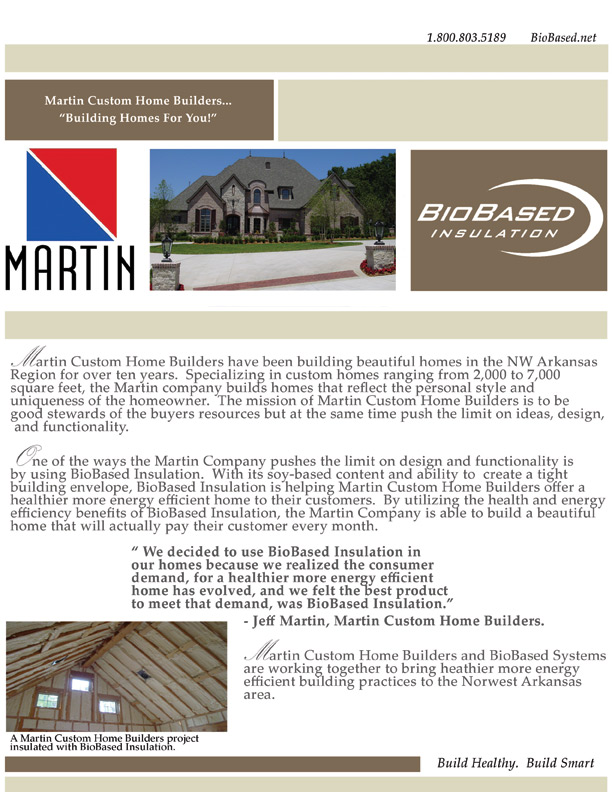 1.800.803.5189 BioBased.net

Martin Custom Home Builders...
"Building Homes For You!"

MARTIN

BIOBASED
INSULATION

Martin Custom Home Builders have been building beautiful homes in the NW Arkansas Region for over ten years. Specializing in custom homes ranging from 2,000 to 7,000 square feet, the Martin company builds homes that reflect the personal style and uniqueness of the homeowner. The mission of Martin Custom Home Builders is to be good stewards of the buyers resources but at the same time push the limit on ideas, design, and functionality.

One of the ways the Martin Company pushes the limit on design and functionality is by using BioBased Insulation. With its soy-based content and ability to create a tight building envelope, BioBased Insulation is helping Martin Custom Home Builders offer a healthier more energy efficient home to their customers. By utilizing the health and energy efficiency benefits of BioBased Insulation, the Martin Company is able to build a beautiful home that will actually pay their customer every month.

" We decided to use BioBased Insulation in our homes because we realized the consumer demand, for a healthier more energy efficient home has evolved, and we felt the best product to meet that demand, was BioBased Insulation."
- Jeff Martin, Martin Custom Home Builders.

Martin Custom Home Builders and BioBased Systems are working together to bring heathier more energy efficient building practices to the Norwest Arkansas area.

A Martin Custom Home Builders project insulated with BioBased Insulation.

Build Healthy. Build Smart